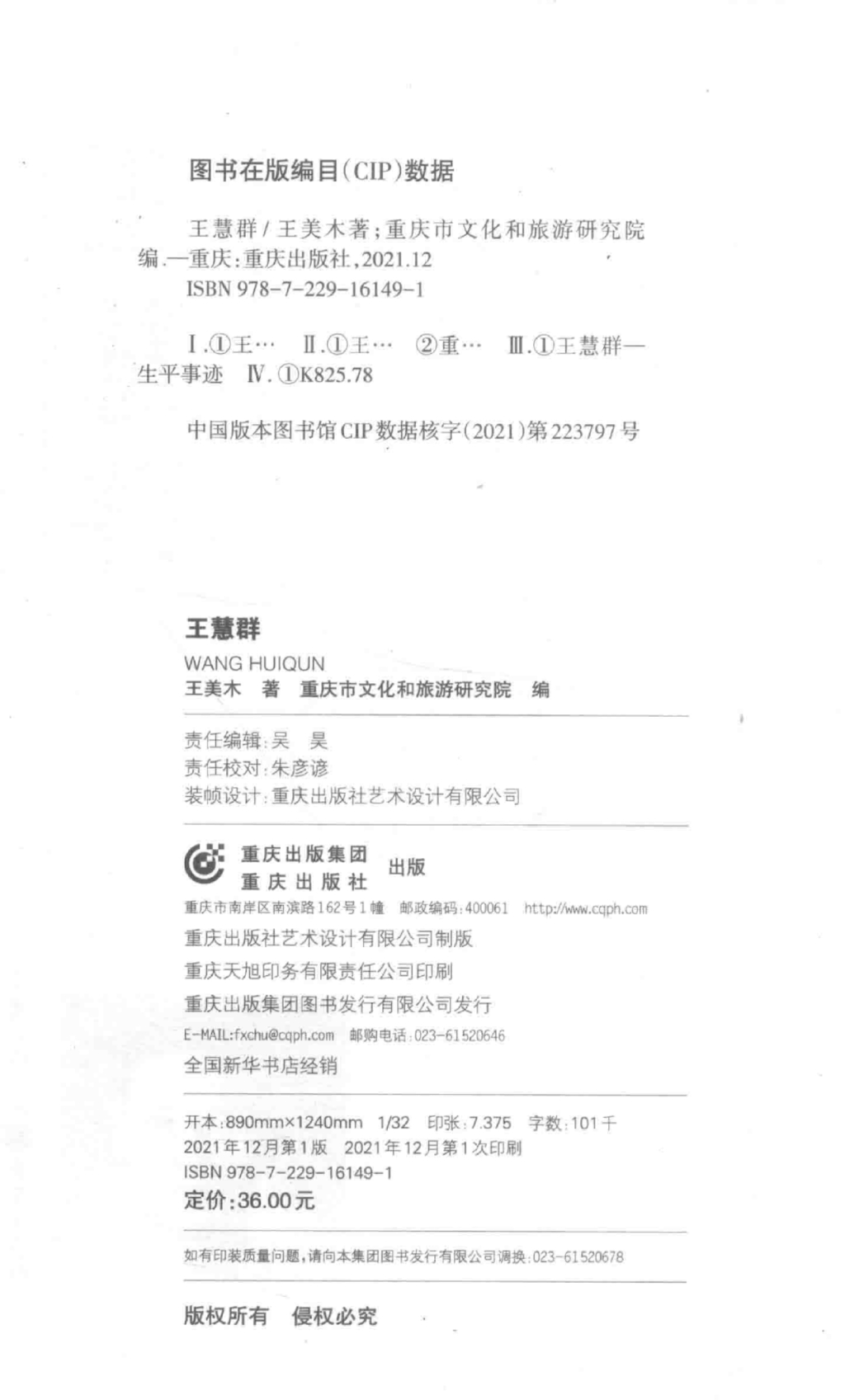 图书在版编目(CIP)数据

王慧群 / 王美木著;重庆市文化和旅游研究院编.—重庆:重庆出版社,2021.12
ISBN 978-7-229-16149-1

Ⅰ.①王… Ⅱ.①王… ②重… Ⅲ.①王慧群—生平事迹 Ⅳ.①K825.78

中国版本图书馆CIP数据核字(2021)第223797号

王慧群
WANG HUIQUN
王美木 著 重庆市文化和旅游研究院 编

责任编辑:吴 昊
责任校对:朱彦谚
装帧设计:重庆出版社艺术设计有限公司

重庆出版集团
重庆出版社 出版
重庆市南岸区南滨路162号1幢 邮政编码:400061 http://www.cqph.com
重庆出版社艺术设计有限公司制版
重庆天旭印务有限责任公司印刷
重庆出版集团图书发行有限公司发行
E-MAIL:fxchu@cqph.com 邮购电话:023-61520646
全国新华书店经销

开本:890mm×1240mm 1/32 印张:7.375 字数:101千
2021年12月第1版 2021年12月第1次印刷
ISBN 978-7-229-16149-1
定价:36.00元

如有印装质量问题,请向本集团图书发行有限公司调换:023-61520678

版权所有 侵权必究